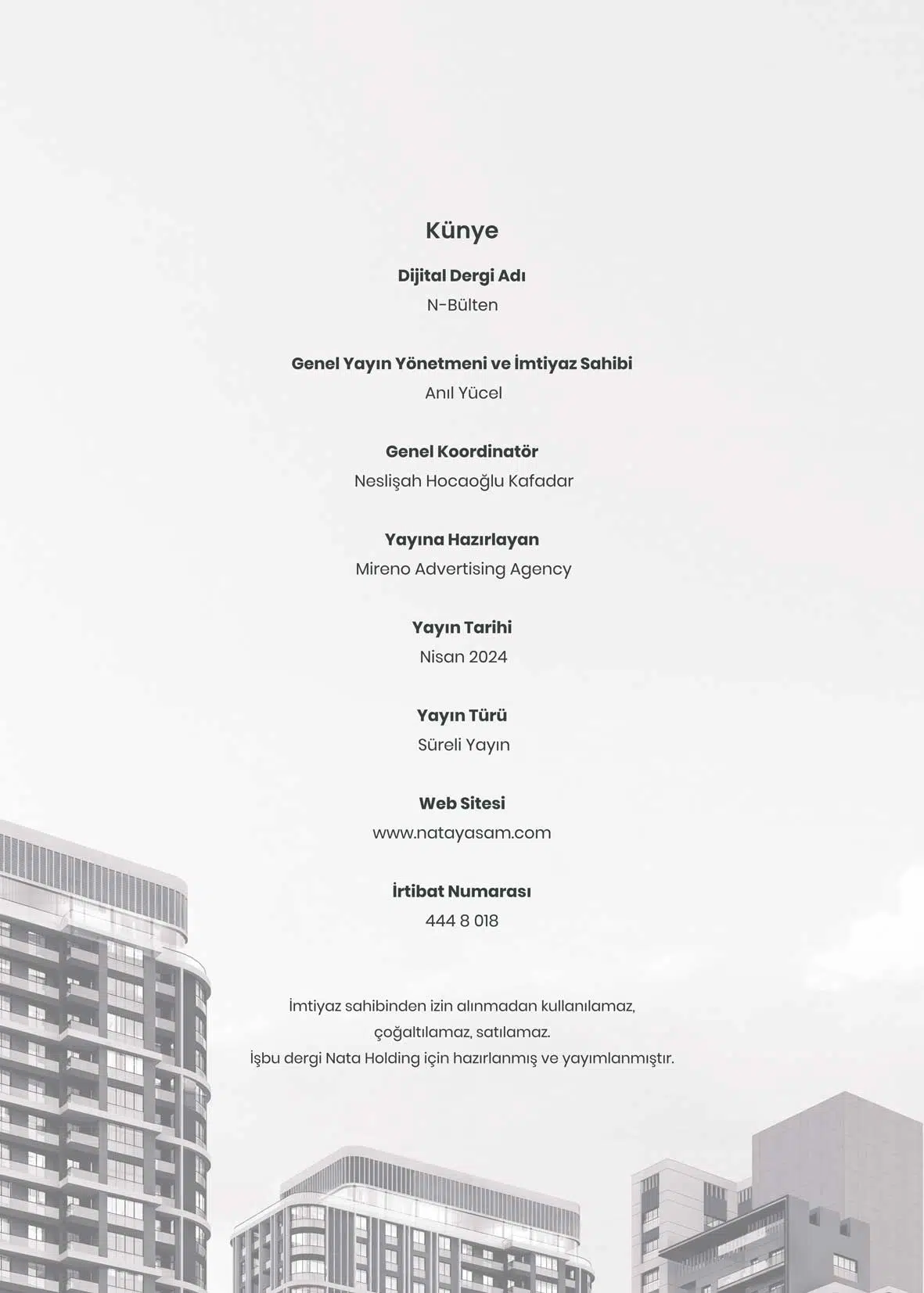 Künye

Dijital Dergi Adı
N-Bülten

Genel Yayın Yönetmeni ve İmtiyaz Sahibi
Anıl Yücel

Genel Koordinatör
Neslişah Hocaoğlu Kafadar

Yayına Hazırlayan
Mireno Advertising Agency

Yayın Tarihi
Nisan 2024

Yayın Türü
Süreli Yayın

Web Sitesi
www.natayasam.com

İrtibat Numarası
444 8 018

İmtiyaz sahibinden izin alınmadan kullanılamaz, çoğaltılamaz, satılamaz.
İşbu dergi Nata Holding için hazırlanmış ve yayımlanmıştır.